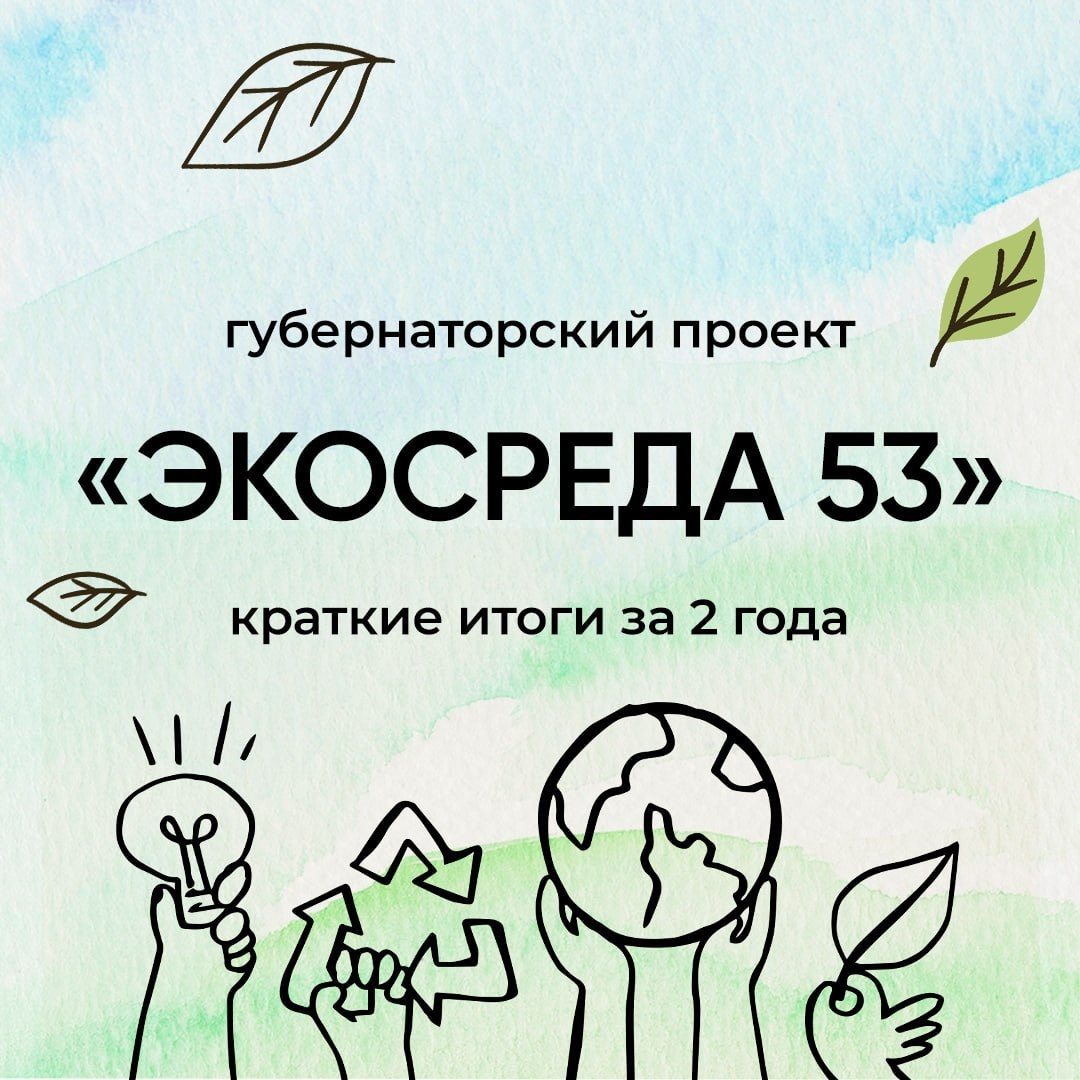 губернаторский проект

«ЭКОСРЕДА 53»

краткие итоги за 2 года